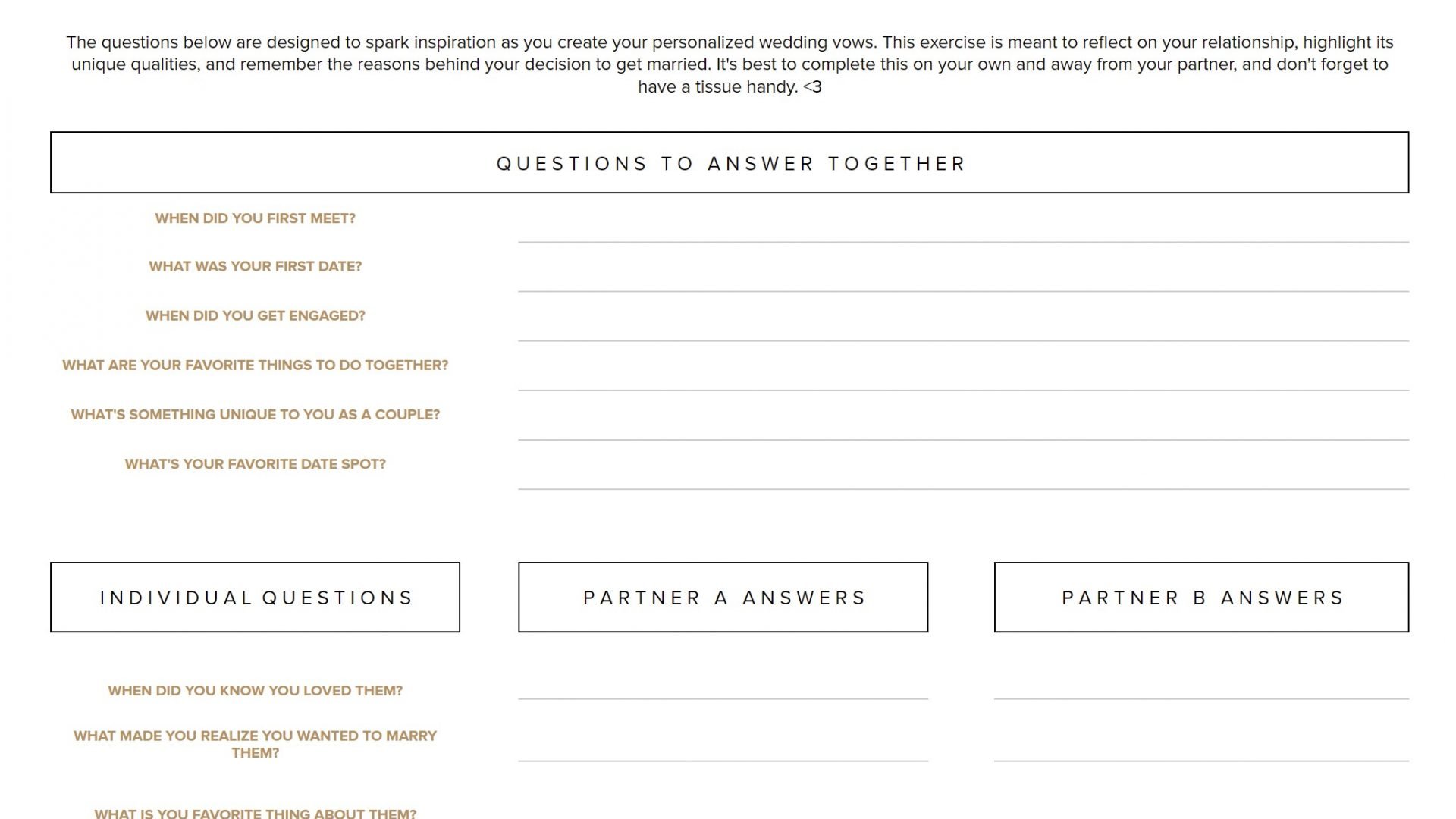 The questions below are designed to spark inspiration as you create your personalized wedding vows. This exercise is meant to reflect on your relationship, highlight its unique qualities, and remember the reasons behind your decision to get married. It's best to complete this on your own and away from your partner, and don't forget to have a tissue handy. <3

QUESTIONS TO ANSWER TOGETHER

WHEN DID YOU FIRST MEET?

WHAT WAS YOUR FIRST DATE?

WHEN DID YOU GET ENGAGED?

WHAT ARE YOUR FAVORITE THINGS TO DO TOGETHER?

WHAT'S SOMETHING UNIQUE TO YOU AS A COUPLE?

WHAT'S YOUR FAVORITE DATE SPOT?

INDIVIDUAL QUESTIONS

PARTNER A ANSWERS

PARTNER B ANSWERS

WHEN DID YOU KNOW YOU LOVED THEM?

WHAT MADE YOU REALIZE YOU WANTED TO MARRY THEM?

WHAT IS YOU FAVORITE THING ABOUT THEM?